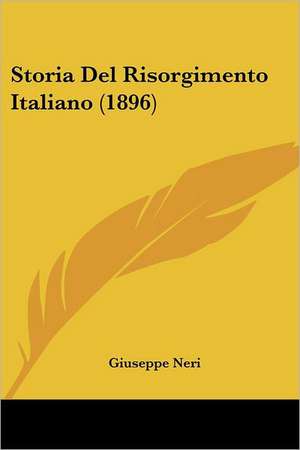 Storia Del Risorgimento Italiano (1896)

Giuseppe Neri